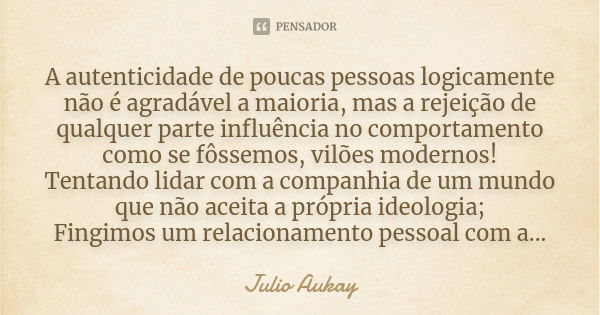 PENSADOR

A autenticidade de poucas pessoas logicamente não é agradável a maioria, mas a rejeição de qualquer parte influência no comportamento como se fôssemos, vilões modernos!
Tentando lidar com a companhia de um mundo que não aceita a própria ideologia;
Fingimos um relacionamento pessoal com a...

Julio Aukay